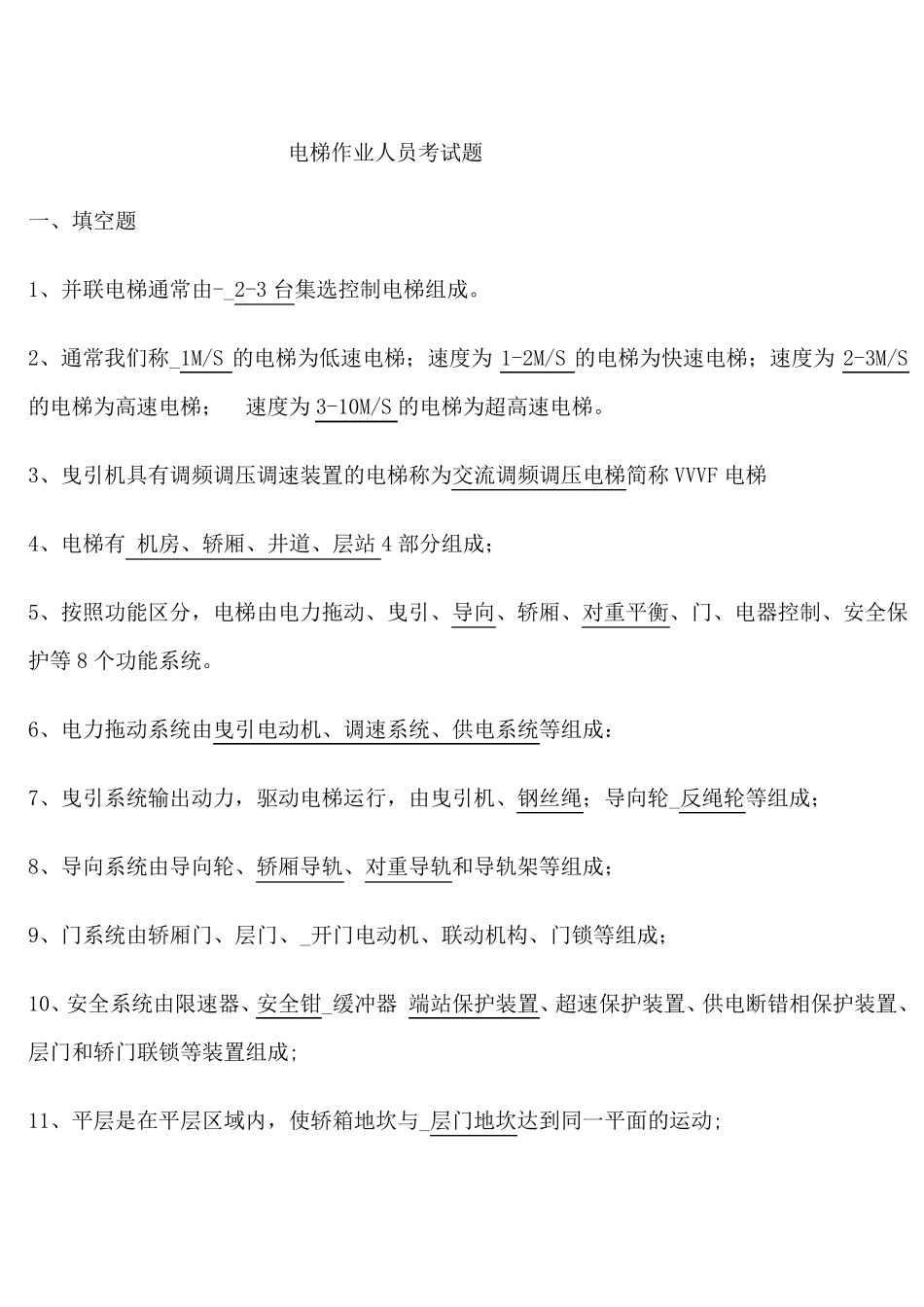 电梯作业人员考试题

一、填空题

1、并联电梯通常由-_2-3 台集选控制电梯组成。

2、通常我们称_1M/S 的电梯为低速电梯；速度为 1-2M/S 的电梯为快速电梯；速度为 2-3M/S 的电梯为高速电梯；　速度为 3-10M/S 的电梯为超高速电梯。

3、曳引机具有调频调压调速装置的电梯称为交流调频调压电梯简称 VVVF 电梯

4、电梯有 机房、轿厢、井道、层站 4 部分组成；

5、按照功能区分，电梯由电力拖动、曳引、导向、轿厢、对重平衡、门、电器控制、安全保护等 8 个功能系统。

6、电力拖动系统由曳引电动机、调速系统、供电系统等组成：

7、曳引系统输出动力，驱动电梯运行，由曳引机、钢丝绳；导向轮_反绳轮等组成；

8、导向系统由导向轮、轿厢导轨、对重导轨和导轨架等组成；

9、门系统由轿厢门、层门、_开门电动机、联动机构、门锁等组成；

10、安全系统由限速器、安全钳_缓冲器 端站保护装置、超速保护装置、供电断错相保护装置、层门和轿门联锁等装置组成;

11、平层是在平层区域内，使轿箱地坎与_层门地坎达到同一平面的运动;